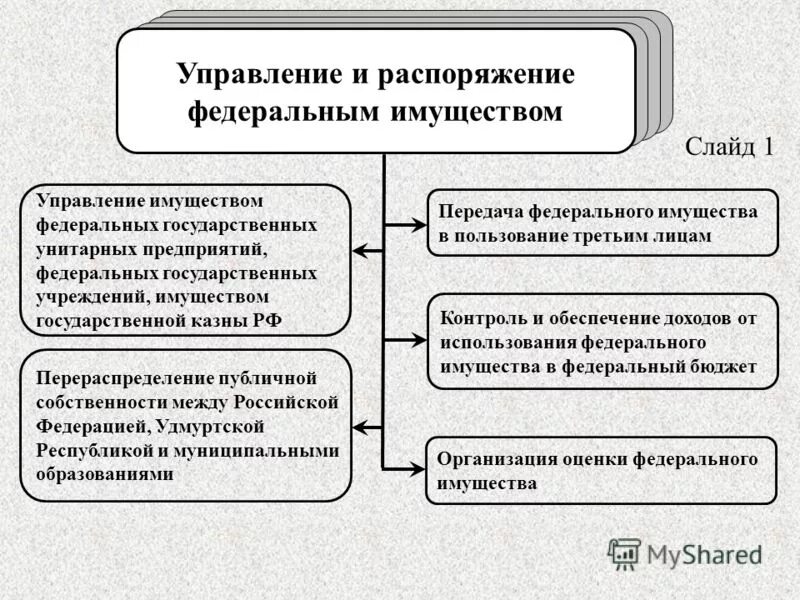 Управление и распоряжение федеральным имуществом

Слайд 1

Управление имуществом федеральных государственных унитарных предприятий, федеральных государственных учреждений, имуществом государственной казны РФ

Перераспределение публичной собственности между Российской Федерацией, Удмуртской Республикой и муниципальными образованиями

Передача федерального имущества в пользование третьим лицам

Контроль и обеспечение доходов от использования федерального имущества в федеральный бюджет

Организация оценки федерального имущества

MyShared